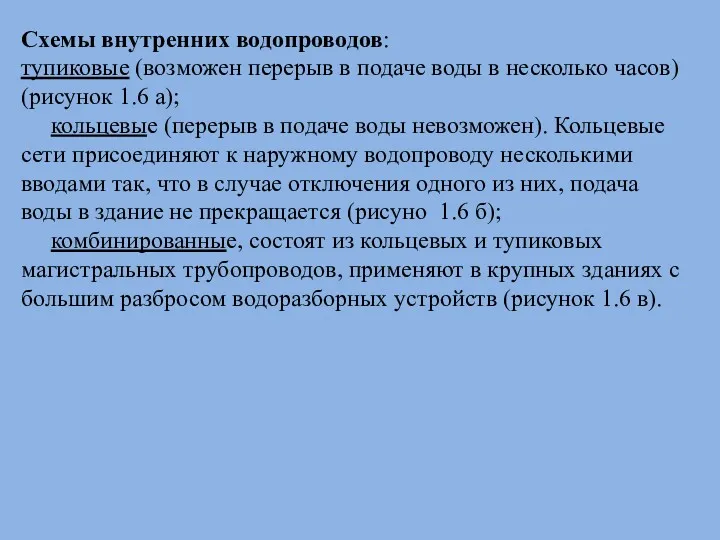 Схемы внутренних водопроводов:
тупиковые (возможен перерыв в подаче воды в несколько часов) (рисунок 1.6 а);

кольцевые (перерыв в подаче воды невозможен). Кольцевые сети присоединяют к наружному водопроводу несколькими вводами так, что в случае отключения одного из них, подача воды в здание не прекращается (рисуно 1.6 б);

комбинированные, состоят из кольцевых и тупиковых магистральных трубопроводов, применяют в крупных зданиях с большим разбросом водоразборных устройств (рисунок 1.6 в).